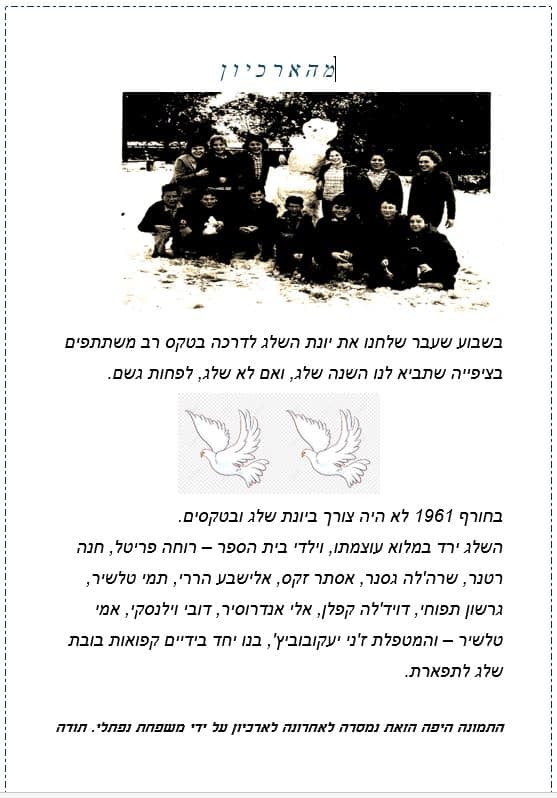 מהארכיון

בשבוע שעבר שלחנו את יונת השלג לדרכה בטקס רב משתתפים בציפייה שתביא לנו השנה שלג, ואם לא שלג, לפחות גשם.

בחורף 1961 לא היה צורך ביונת שלג ובטקסים.
השלג ירד במלוא עוצמתו, וילדי בית הספר – רוחה פריטל, חנה רטנר, שרה'לה גסנר, אסתר זקס, אלישבע הררי, תמי טלשיר, גרשון תפוחי, דויד'לה קפלן, אלי אנדרוסיר, דובי וילנסקי, אמי טלשיר – והמטפלת ז'ני יעקובוביץ', בנו יחד בידיים קפואות בובת שלג לתפארת.

התמונה היפה הזאת נמסרה לאחרונה לארכיון על ידי משפחת נפתלי. תודה